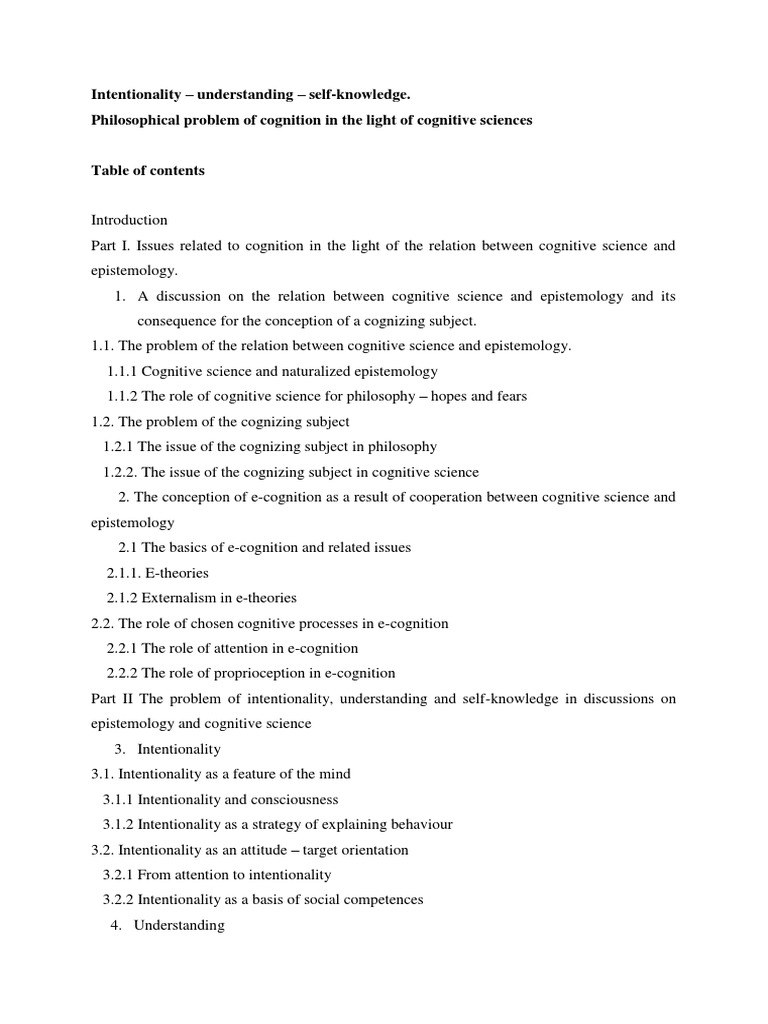 Intentionality – understanding – self-knowledge.
Philosophical problem of cognition in the light of cognitive sciences

Table of contents

Introduction
Part I. Issues related to cognition in the light of the relation between cognitive science and epistemology.
1. A discussion on the relation between cognitive science and epistemology and its consequence for the conception of a cognizing subject.
1.1. The problem of the relation between cognitive science and epistemology.
1.1.1 Cognitive science and naturalized epistemology
1.1.2 The role of cognitive science for philosophy – hopes and fears
1.2. The problem of the cognizing subject
1.2.1 The issue of the cognizing subject in philosophy
1.2.2. The issue of the cognizing subject in cognitive science
2. The conception of e-cognition as a result of cooperation between cognitive science and epistemology
2.1 The basics of e-cognition and related issues
2.1.1. E-theories
2.1.2 Externalism in e-theories
2.2. The role of chosen cognitive processes in e-cognition
2.2.1 The role of attention in e-cognition
2.2.2 The role of proprioception in e-cognition
Part II The problem of intentionality, understanding and self-knowledge in discussions on epistemology and cognitive science
3. Intentionality
3.1. Intentionality as a feature of the mind
3.1.1 Intentionality and consciousness
3.1.2 Intentionality as a strategy of explaining behaviour
3.2. Intentionality as an attitude – target orientation
3.2.1 From attention to intentionality
3.2.2 Intentionality as a basis of social competences
4. Understanding